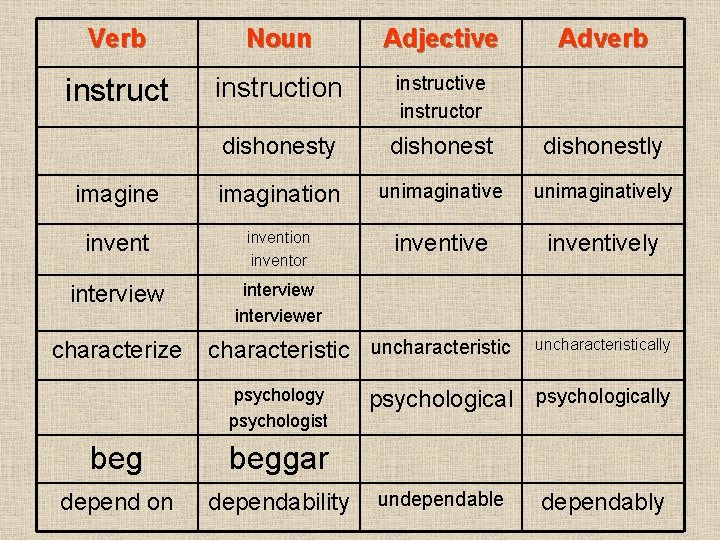 | Verb | Noun | Adjective | Adverb |
|---|---|---|---|
| instruct | instruction | instructive instructor | |
| | dishonesty | dishonest | dishonestly |
| imagine | imagination | unimaginative | unimaginatively |
| invent | invention inventor | inventive | inventively |
| interview | interview interviewer | | |
| characterize | characteristic | uncharacteristic | uncharacteristically |
| | psychology psychologist | psychological | psychologically |
| beg | beggar | | |
| depend on | dependability | undependable | dependably |